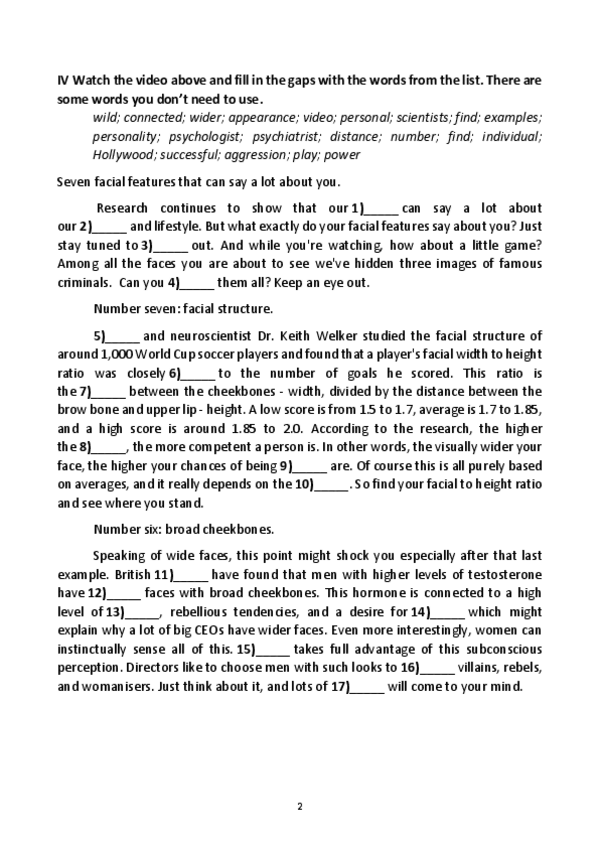 IV Watch the video above and fill in the gaps with the words from the list. There are some words you don't need to use.

wild; connected; wider; appearance; video; personal; scientists; find; examples; personality; psychologist; psychiatrist; distance; number; find; individual; Hollywood; successful; aggression; play; power

Seven facial features that can say a lot about you.

Research continues to show that our 1)_____ can say a lot about our 2)_____ and lifestyle. But what exactly do your facial features say about you? Just stay tuned to 3)_____ out. And while you're watching, how about a little game? Among all the faces you are about to see we've hidden three images of famous criminals. Can you 4)_____ them all? Keep an eye out.

Number seven: facial structure.

5)_____ and neuroscientist Dr. Keith Welker studied the facial structure of around 1,000 World Cup soccer players and found that a player's facial width to height ratio was closely 6)_____ to the number of goals he scored. This ratio is the 7)_____ between the cheekbones - width, divided by the distance between the brow bone and upper lip - height. A low score is from 1.5 to 1.7, average is 1.7 to 1.85, and a high score is around 1.85 to 2.0. According to the research, the higher the 8)_____, the more competent a person is. In other words, the visually wider your face, the higher your chances of being 9)_____ are. Of course this is all purely based on averages, and it really depends on the 10)_____. So find your facial to height ratio and see where you stand.

Number six: broad cheekbones.

Speaking of wide faces, this point might shock you especially after that last example. British 11)_____ have found that men with higher levels of testosterone have 12)_____ faces with broad cheekbones. This hormone is connected to a high level of 13)_____, rebellious tendencies, and a desire for 14)_____ which might explain why a lot of big CEOs have wider faces. Even more interestingly, women can instinctually sense all of this. 15)_____ takes full advantage of this subconscious perception. Directors like to choose men with such looks to 16)_____ villains, rebels, and womanisers. Just think about it, and lots of 17)_____ will come to your mind.

2